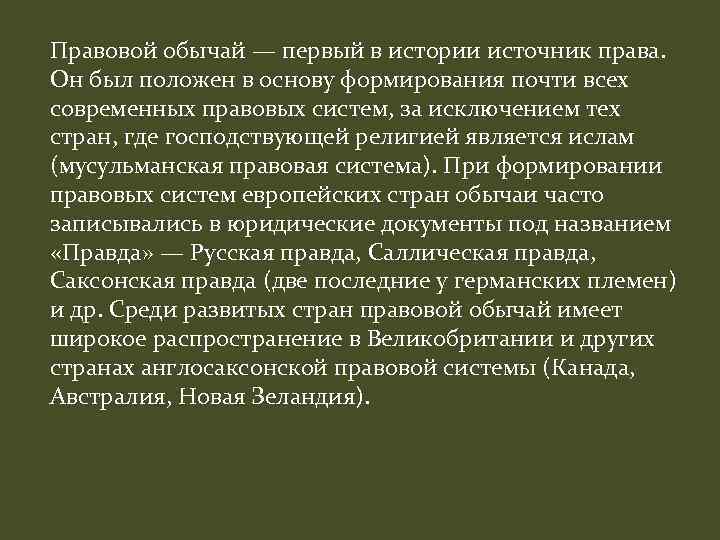 Правовой обычай — первый в истории источник права. Он был положен в основу формирования почти всех современных правовых систем, за исключением тех стран, где господствующей религией является ислам (мусульманская правовая система). При формировании правовых систем европейских стран обычаи часто записывались в юридические документы под названием «Правда» — Русская правда, Саллическая правда, Саксонская правда (две последние у германских племен) и др. Среди развитых стран правовой обычай имеет широкое распространение в Великобритании и других странах англосаксонской правовой системы (Канада, Австралия, Новая Зеландия).